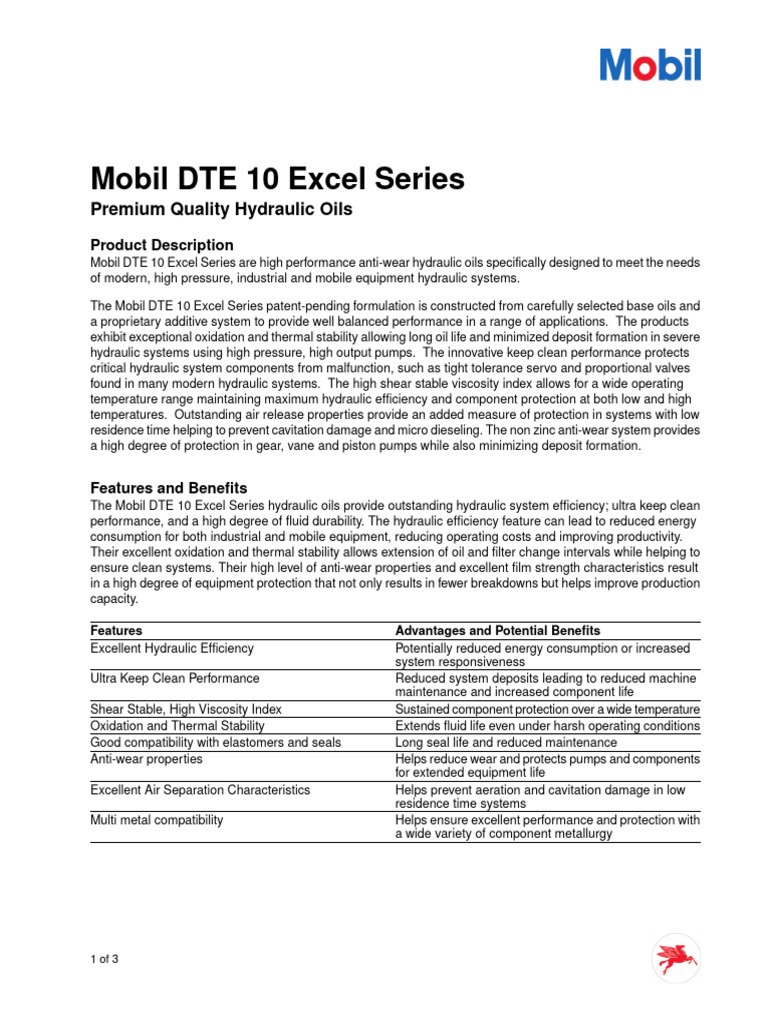 Mobil

Mobil DTE 10 Excel Series

Premium Quality Hydraulic Oils

Product Description

Mobil DTE 10 Excel Series are high performance anti-wear hydraulic oils specifically designed to meet the needs of modern, high pressure, industrial and mobile equipment hydraulic systems.

The Mobil DTE 10 Excel Series patent-pending formulation is constructed from carefully selected base oils and a proprietary additive system to provide well balanced performance in a range of applications. The products exhibit exceptional oxidation and thermal stability allowing long oil life and minimized deposit formation in severe hydraulic systems using high pressure, high output pumps. The innovative keep clean performance protects critical hydraulic system components from malfunction, such as tight tolerance servo and proportional valves found in many modern hydraulic systems. The high shear stable viscosity index allows for a wide operating temperature range maintaining maximum hydraulic efficiency and component protection at both low and high temperatures. Outstanding air release properties provide an added measure of protection in systems with low residence time helping to prevent cavitation damage and micro dieseling. The non zinc anti-wear system provides a high degree of protection in gear, vane and piston pumps while also minimizing deposit formation.

Features and Benefits

The Mobil DTE 10 Excel Series hydraulic oils provide outstanding hydraulic system efficiency; ultra keep clean performance, and a high degree of fluid durability. The hydraulic efficiency feature can lead to reduced energy consumption for both industrial and mobile equipment, reducing operating costs and improving productivity. Their excellent oxidation and thermal stability allows extension of oil and filter change intervals while helping to ensure clean systems. Their high level of anti-wear properties and excellent film strength characteristics result in a high degree of equipment protection that not only results in fewer breakdowns but helps improve production capacity.

| Features | Advantages and Potential Benefits |
|---|---|
| Excellent Hydraulic Efficiency | Potentially reduced energy consumption or increased system responsiveness |
| Ultra Keep Clean Performance | Reduced system deposits leading to reduced machine maintenance and increased component life |
| Shear Stable, High Viscosity Index | Sustained component protection over a wide temperature |
| Oxidation and Thermal Stability | Extends fluid life even under harsh operating conditions |
| Good compatibility with elastomers and seals | Long seal life and reduced maintenance |
| Anti-wear properties | Helps reduce wear and protects pumps and components for extended equipment life |
| Excellent Air Separation Characteristics | Helps prevent aeration and cavitation damage in low residence time systems |
| Multi metal compatibility | Helps ensure excellent performance and protection with a wide variety of component metallurgy |

1 of 3